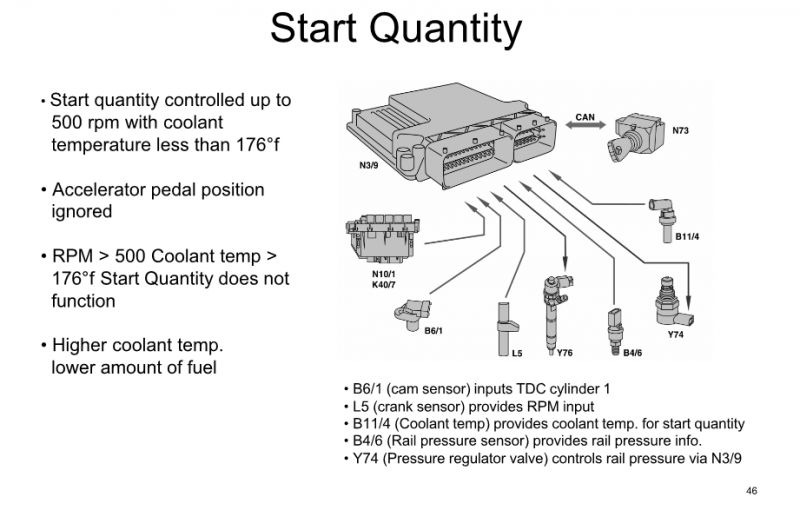 Start Quantity

• Start quantity controlled up to 500 rpm with coolant temperature less than 176°f

• Accelerator pedal position ignored

• RPM > 500 Coolant temp > 176°f Start Quantity does not function

• Higher coolant temp. lower amount of fuel

CAN
N73
N3/9
B11/4
N10/1
K40/7
B6/1
L5
Y76
B4/6
Y74

• B6/1 (cam sensor) inputs TDC cylinder 1
• L5 (crank sensor) provides RPM input
• B11/4 (Coolant temp) provides coolant temp. for start quantity
• B4/6 (Rail pressure sensor) provides rail pressure info.
• Y74 (Pressure regulator valve) controls rail pressure via N3/9

46